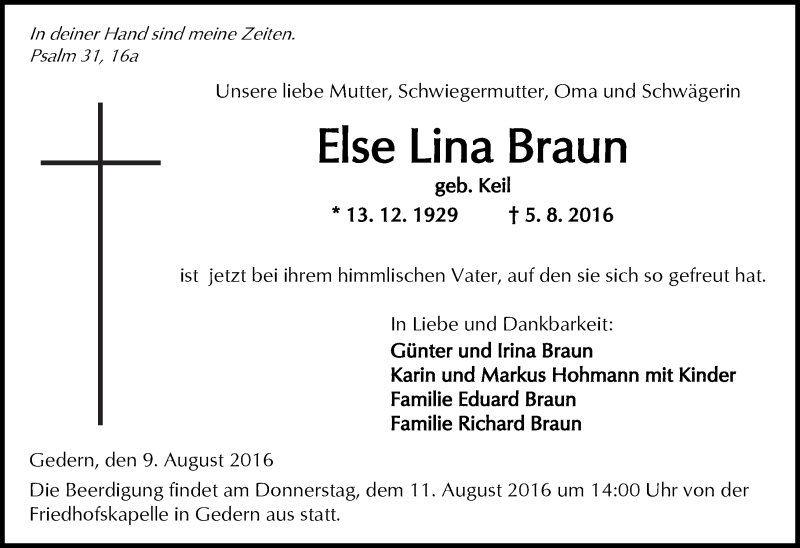 In deiner Hand sind meine Zeiten.
Psalm 31, 16a

Unsere liebe Mutter, Schwiegermutter, Oma und Schwägerin

Else Lina Braun

geb. Keil

* 13. 12. 1929 † 5. 8. 2016

ist jetzt bei ihrem himmlischen Vater, auf den sie sich so gefreut hat.

In Liebe und Dankbarkeit:
Günter und Irina Braun
Karin und Markus Hohmann mit Kinder
Familie Eduard Braun
Familie Richard Braun

Gedern, den 9. August 2016

Die Beerdigung findet am Donnerstag, dem 11. August 2016 um 14:00 Uhr von der Friedhofskapelle in Gedern aus statt.